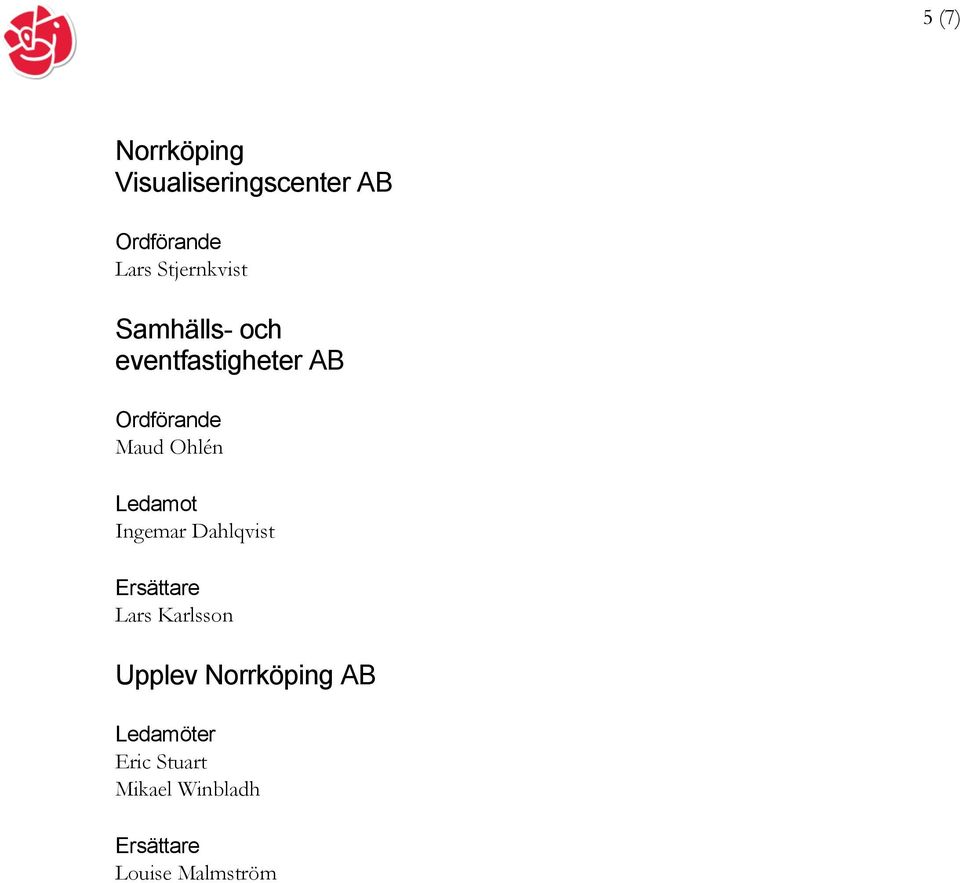 5 (7)

Norrköping
Visualiseringscenter AB

Ordförande
Lars Stjernkvist

Samhälls- och
eventfastigheter AB

Ordförande
Maud Ohlén

Ledamot
Ingemar Dahlqvist

Ersättare
Lars Karlsson

Upplev Norrköping AB

Ledamöter
Eric Stuart
Mikael Winbladh

Ersättare
Louise Malmström